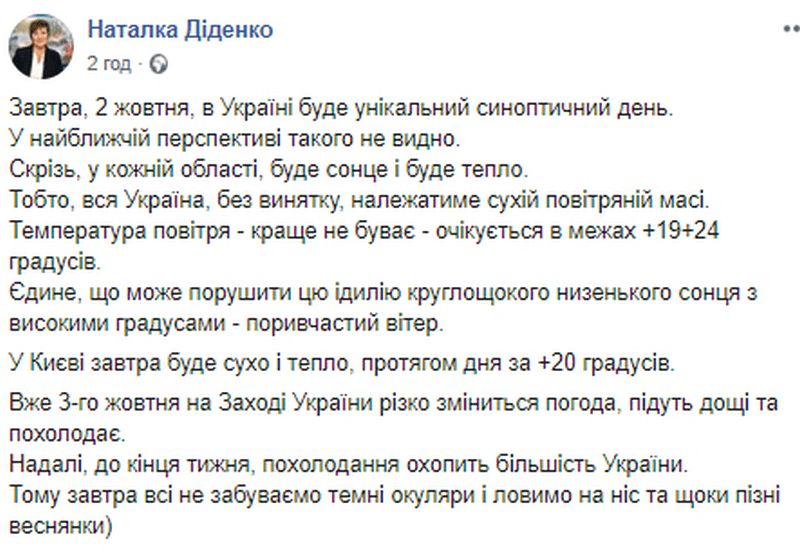 Наталка Діденко
2 год ·

Завтра, 2 жовтня, в Україні буде унікальний синоптичний день.
У найближчій перспективі такого не видно.
Скрізь, у кожній області, буде сонце і буде тепло.
Тобто, вся Україна, без винятку, належатиме сухій повітряній масі.
Температура повітря - краще не буває - очікується в межах +19+24 градусів.
Єдине, що може порушити цю ідилію круглощокого низенького сонця з високими градусами - поривчастий вітер.

У Києві завтра буде сухо і тепло, протягом дня за +20 градусів.

Вже 3-го жовтня на Заході України різко зміниться погода, підуть дощі та похолодає.
Надалі, до кінця тижня, похолодання охопить більшість України.
Тому завтра всі не забуваємо темні окуляри і ловимо на ніс та щоки пізні веснянки)